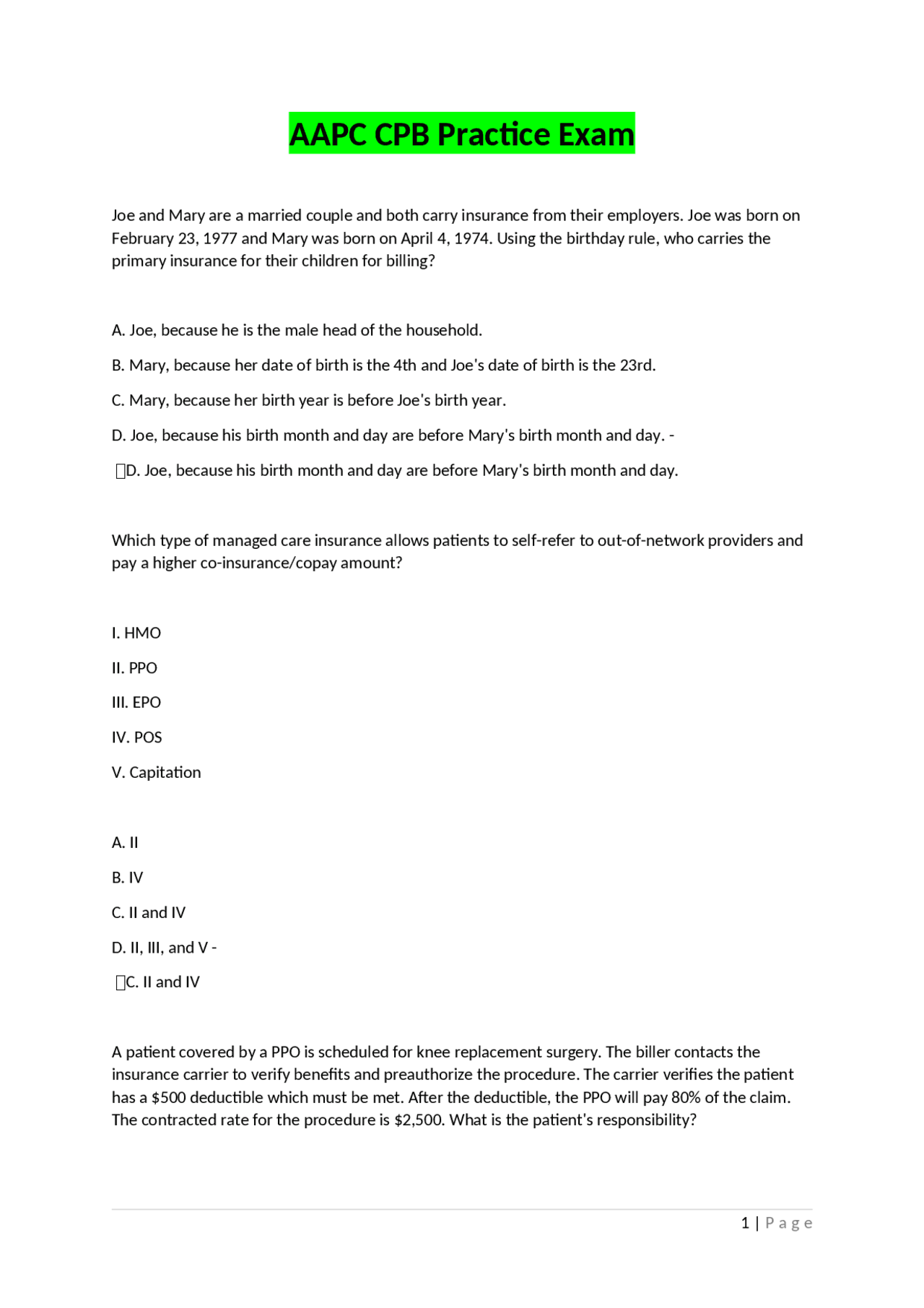 AAPC CPB Practice Exam

Joe and Mary are a married couple and both carry insurance from their employers. Joe was born on February 23, 1977 and Mary was born on April 4, 1974. Using the birthday rule, who carries the primary insurance for their children for billing?

A. Joe, because he is the male head of the household.

B. Mary, because her date of birth is the 4th and Joe's date of birth is the 23rd.

C. Mary, because her birth year is before Joe's birth year.

D. Joe, because his birth month and day are before Mary's birth month and day. -

☐D. Joe, because his birth month and day are before Mary's birth month and day.

Which type of managed care insurance allows patients to self-refer to out-of-network providers and pay a higher co-insurance/copay amount?

I. HMO

II. PPO

III. EPO

IV. POS

V. Capitation

A. II

B. IV

C. II and IV

D. II, III, and V -

☐C. II and IV

A patient covered by a PPO is scheduled for knee replacement surgery. The biller contacts the insurance carrier to verify benefits and preauthorize the procedure. The carrier verifies the patient has a $500 deductible which must be met. After the deductible, the PPO will pay 80% of the claim. The contracted rate for the procedure is $2,500. What is the patient's responsibility?

1 | Page